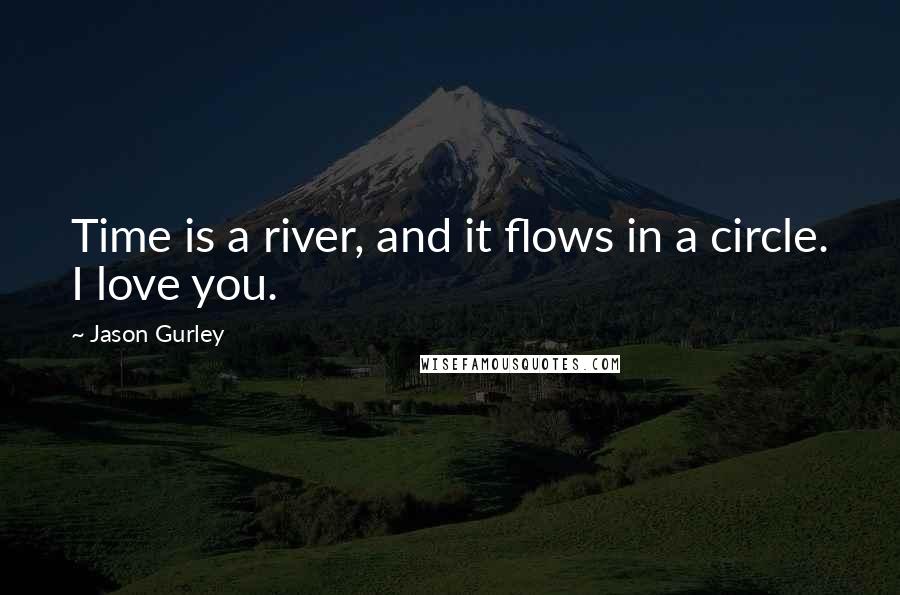 Time is a river, and it flows in a circle. I love you.

~ Jason Gurley

WISEFAMOUSQUOTES.COM